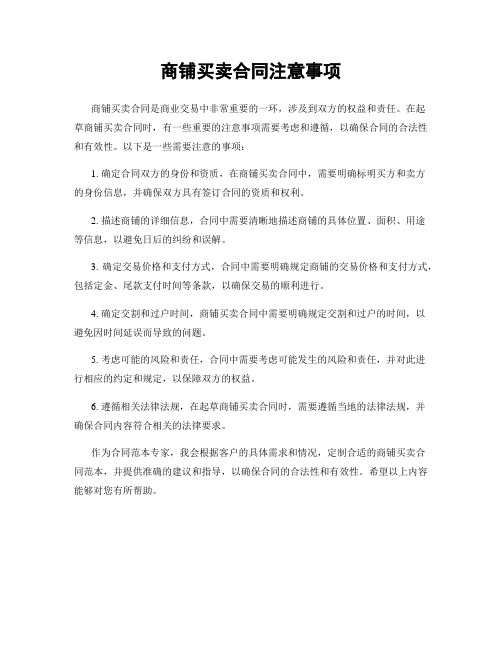 商铺买卖合同注意事项

商铺买卖合同是商业交易中非常重要的一环，涉及到双方的权益和责任。在起草商铺买卖合同时，有一些重要的注意事项需要考虑和遵循，以确保合同的合法性和有效性。以下是一些需要注意的事项：

1. 确定合同双方的身份和资质，在商铺买卖合同中，需要明确标明买方和卖方的身份信息，并确保双方具有签订合同的资质和权利。

2. 描述商铺的详细信息，合同中需要清晰地描述商铺的具体位置、面积、用途等信息，以避免日后的纠纷和误解。

3. 确定交易价格和支付方式，合同中需要明确规定商铺的交易价格和支付方式，包括定金、尾款支付时间等条款，以确保交易的顺利进行。

4. 确定交割和过户时间，商铺买卖合同中需要明确规定交割和过户的时间，以避免因时间延误而导致的问题。

5. 考虑可能的风险和责任，合同中需要考虑可能发生的风险和责任，并对此进行相应的约定和规定，以保障双方的权益。

6. 遵循相关法律法规，在起草商铺买卖合同时，需要遵循当地的法律法规，并确保合同内容符合相关的法律要求。

作为合同范本专家，我会根据客户的具体需求和情况，定制合适的商铺买卖合同范本，并提供准确的建议和指导，以确保合同的合法性和有效性。希望以上内容能够对您有所帮助。